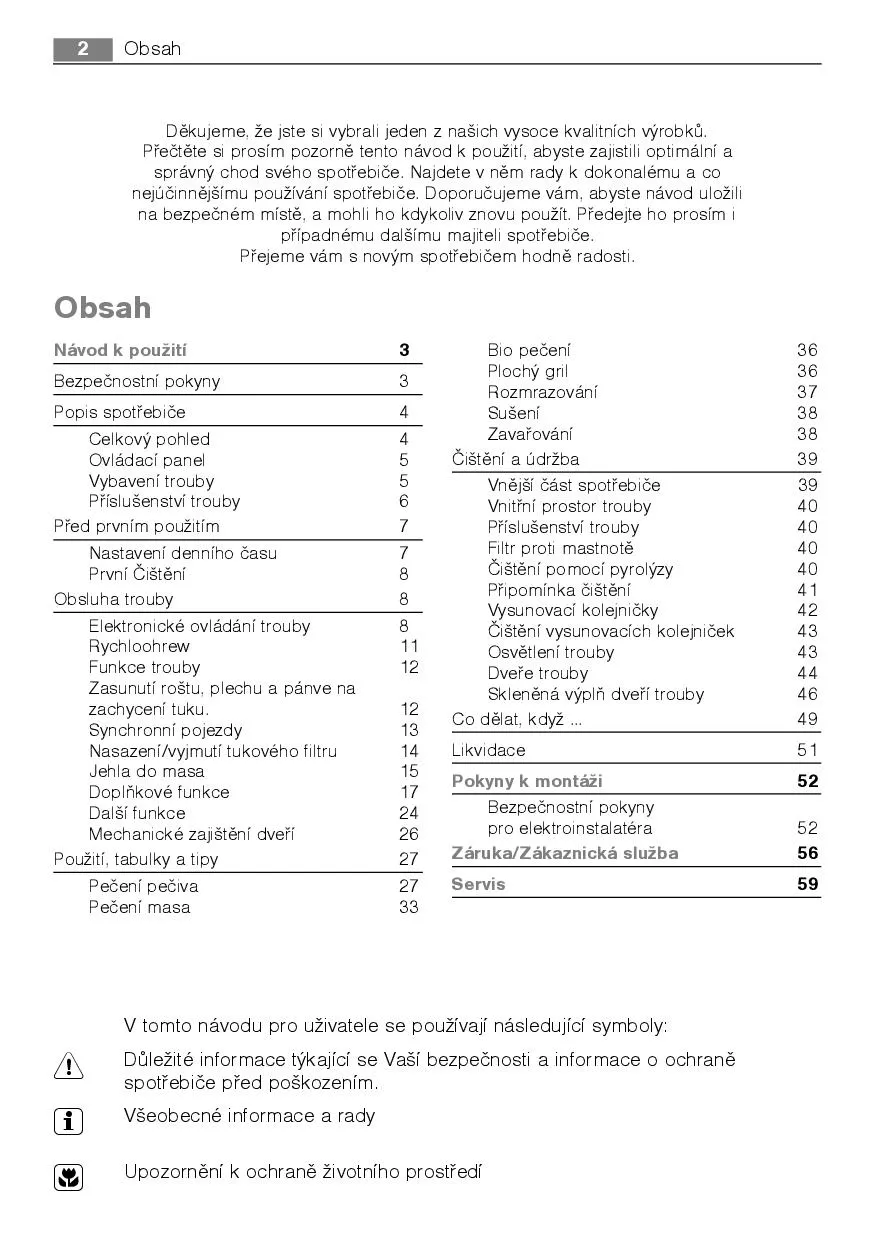 2 Obsah

Děkujeme, že jste si vybrali jeden z našich vysoce kvalitních výrobků. Přečtěte si prosím pozorně tento návod k použití, abyste zajistili optimální a správný chod svého spotřebiče. Najdete v něm rady k dokonalému a co nejúčinnějšímu používání spotřebiče. Doporučujeme vám, abyste návod uložili na bezpečném místě, a mohli ho kdykoliv znovu použít. Předejte ho prosím i případnému dalšímu majiteli spotřebiče.
Přejeme vám s novým spotřebičem hodně radosti.

Obsah

Návod k použití 3
Bezpečnostní pokyny 3
Popis spotřebiče 4
Celkový pohled 4
Ovládací panel 5
Vybavení trouby 5
Příslušenství trouby 6
Před prvním použitím 7
Nastavení denního času 7
První Čištění 8
Obsluha trouby 8
Elektronické ovládání trouby 8
Rychloohrew 11
Funkce trouby 12
Zasunutí roštu, plechu a pánve na zachycení tuku. 12
Synchronní pojezdy 13
Nasazení/vyjmutí tukového filtru 14
Jehla do masa 15
Doplňkové funkce 17
Další funkce 24
Mechanické zajištění dveří 26
Použití, tabulky a tipy 27
Pečení pečiva 27
Pečení masa 33
Bio pečení 36
Plochý gril 36
Rozmrazování 37
Sušení 38
Zavařování 38
Čištění a údržba 39
Vnější část spotřebiče 39
Vnitřní prostor trouby 40
Příslušenství trouby 40
Filtr proti mastnotě 40
Čištění pomocí pyrolýzy 40
Připomínka čištění 41
Vysunovací kolejničky 42
Čištění vysunovacích kolejniček 43
Osvětlení trouby 43
Dveře trouby 44
Skleněná výplň dveří trouby 46
Co dělat, když ... 49
Likvidace 51
Pokyny k montáži 52
Bezpečnostní pokyny pro elektroinstalatéra 52
Záruka/Zákaznická služba 56
Servis 59

V tomto návodu pro uživatele se používají následující symboly:
Důležité informace týkající se Vaší bezpečnosti a informace o ochraně spotřebiče před poškozením.
Všeobecné informace a rady
Upozornění k ochraně životního prostředí